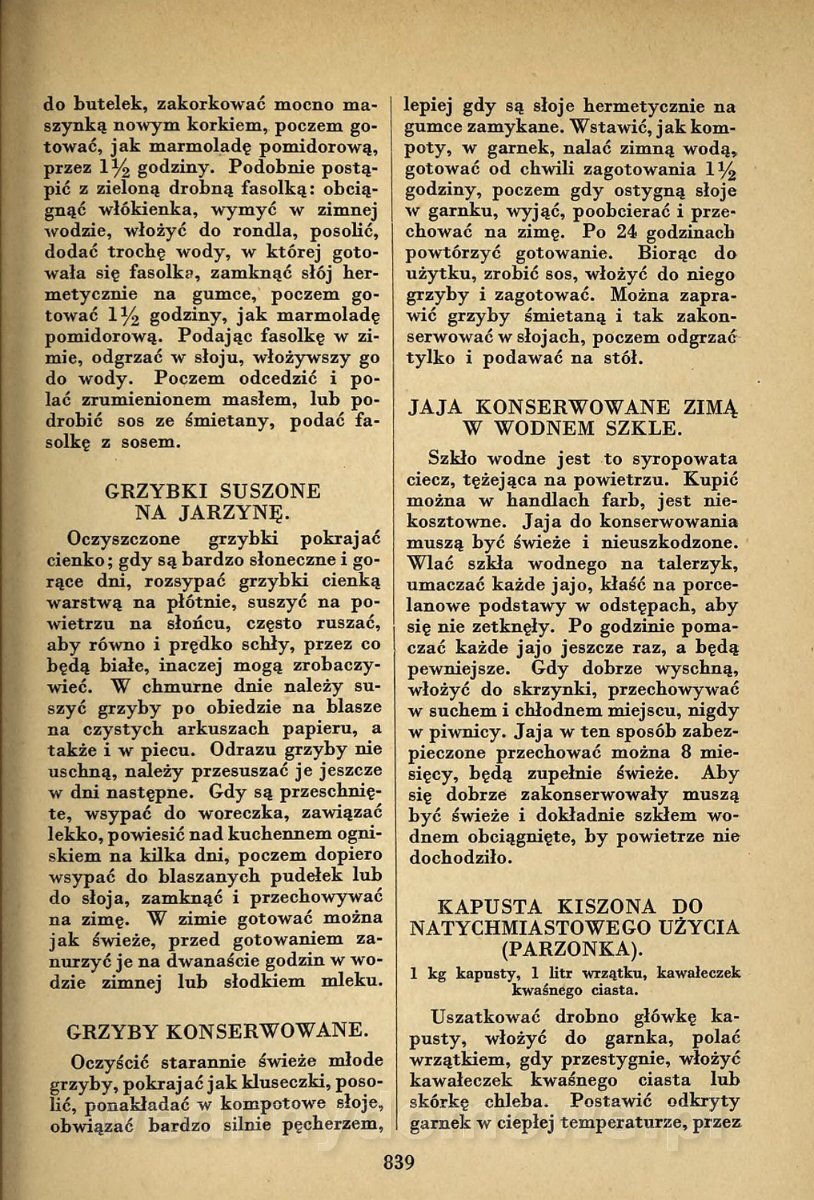 do butelek, zakorkować mocno maszynką nowym korkiem, poczem gotować, jak marmoladę pomidorową, przez $1\frac{1}{2}$ godziny. Podobnie postąpić z zieloną drobną fasolką: obciągnąć włókienka, wymyć w zimnej wodzie, włożyć do rondla, posolić, dodać trochę wody, w której gotowała się fasolka, zamknąć słój hermetycznie na gumce, poczem gotować $1\frac{1}{2}$ godziny, jak marmoladę pomidorową. Podając fasolkę w zimie, odgrzać w słoju, włożywszy go do wody. Poczem odcedzić i polać zrumienionem masłem, lub podrobić sos ze śmietany, podać fasolkę z sosem.

GRZYBKI SUSZONE NA JARZYNĘ.

Oczyszczone grzybki pokrajać cienko; gdy są bardzo słoneczne i gorące dni, rozsypać grzybki cienką warstwą na płótnie, suszyć na powietrzu na słońcu, często ruszać, aby równo i prędko schły, przez co będą białe, inaczej mogą zrobaczywieć. W chmurne dnie należy suszyć grzyby po obiedzie na blasze na czystych arkuszach papieru, a także i w piecu. Odrazu grzyby nie uschną, należy przesuszać je jeszcze w dni następne. Gdy są przeschnięte, wsypać do woreczka, zawiązać lekko, powiesić nad kuchennem ogniskiem na kilka dni, poczem dopiero wsypać do blaszanych pudełek lub do słoja, zamknąć i przechowywać na zimę. W zimie gotować można jak świeże, przed gotowaniem zanurzyć je na dwanaście godzin w wodzie zimnej lub słodkiem mleku.

GRZYBY KONSERWOWANE.

Oczyścić starannie świeże młode grzyby, pokrajać jak kluseczki, posolić, ponakładać w kompotowe słoje, obwiązać bardzo silnie pęcherzem, lepiej gdy są słoje hermetycznie na gumce zamykane. Wstawić, jak kompoty, w garnek, nalać zimną wodą, gotować od chwili zagotowania $1\frac{1}{2}$ godziny, poczem gdy ostygną słoje w garnku, wyjąć, poobcierać i przechować na zimę. Po 24 godzinach powtórzyć gotowanie. Biorąc do użytku, zrobić sos, włożyć do niego grzyby i zagotować. Można zaprawić grzyby śmietaną i tak zakonserwować w słojach, poczem odgrzać tylko i podawać na stół.

JAJA KONSERWOWANE ZIMĄ W WODNEM SZKLE.

Szkło wodne jest to syropowata ciecz, tężejąca na powietrzu. Kupić można w handlach farb, jest niekosztowne. Jaja do konserwowania muszą być świeże i nieuszkodzone. Wlać szkła wodnego na talerzyk, umaczać każde jajo, kłaść na porcelanowe podstawy w odstępach, aby się nie zetknęły. Po godzinie pomaczać każde jajo jeszcze raz, a będą pewniejsze. Gdy dobrze wyschną, włożyć do skrzynki, przechowywać w suchem i chłodnem miejscu, nigdy w piwnicy. Jaja w ten sposób zabezpieczone przechować można 8 miesięcy, będą zupełnie świeże. Aby się dobrze zakonserwowały muszą być świeże i dokładnie szkłem wodnem obciągnięte, by powietrze nie dochodziło.

KAPUSTA KISZONA DO NATYCHMIASTOWEGO UŻYCIA (PARZONKA).

1 kg kapusty, 1 litr wrzątku, kawałeczek kwaśnego ciasta.

Uszatkować drobno główkę kapusty, włożyć do garnka, polać wrzątkiem, gdy przestygnie, włożyć kawałeczek kwaśnego ciasta lub skórkę chleba. Postawić odkryty garnek w ciepłej temperaturze, przez

839